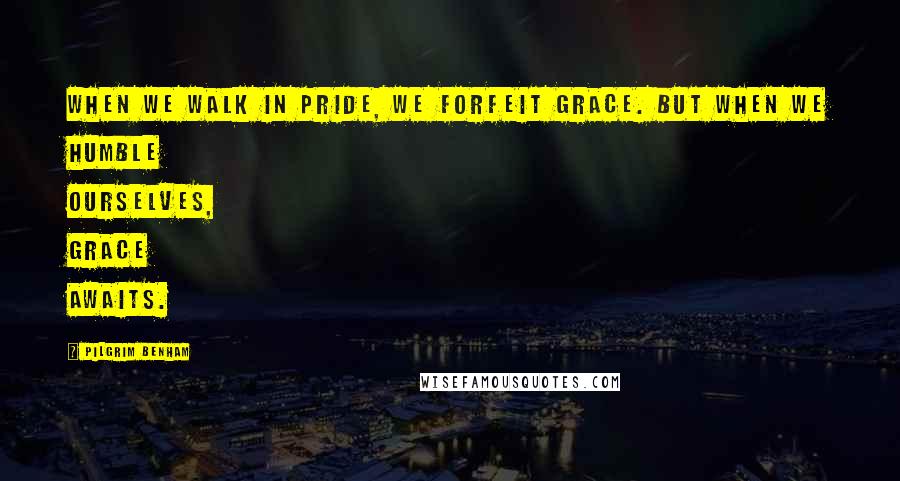 WHEN WE WALK IN PRIDE, WE FORFEIT GRACE. BUT WHEN WE HUMBLE OURSELVES, GRACE AWAITS.

PILGRIM BENHAM

WISEFAMOUSQUOTES.COM